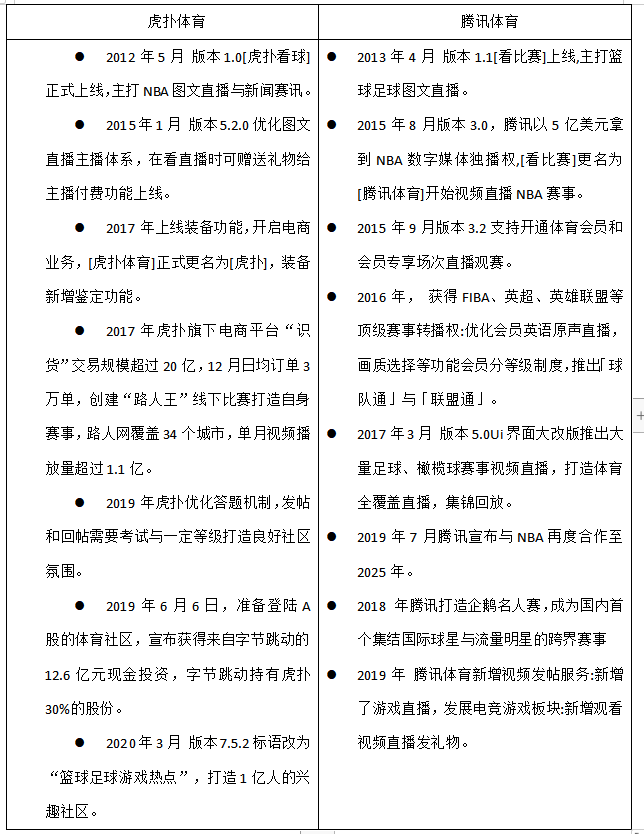 | 虎扑体育 | 腾讯体育 |
|---|---|
| ● 2012 年 5 月 版本 1.0[虎扑看球]正式上线,主打 NBA 图文直播与新闻赛讯。<br>● 2015 年 1 月 版本 5.2.0 优化图文直播主播体系，在看直播时可赠送礼物给主播付费功能上线。<br>● 2017 年上线装备功能,开启电商业务，[虎扑体育]正式更名为[虎扑]，装备新增鉴定功能。<br>● 2017 年虎扑旗下电商平台“识货”交易规模超过 20 亿，12 月日均订单 3 万单，创建“路人王”线下比赛打造自身赛事，路人网覆盖 34 个城市，单月视频播放量超过 1.1 亿。<br>● 2019 年虎扑优化答题机制，发帖和回帖需要考试与一定等级打造良好社区氛围。<br>● 2019 年 6 月 6 日，准备登陆 A 股的体育社区，宣布获得来自字节跳动的 12.6 亿元现金投资，字节跳动持有虎扑 30%的股份。<br>● 2020 年 3 月 版本 7.5.2 标语改为“篮球足球游戏热点”，打造 1 亿人的兴趣社区。 | ● 2013 年 4 月 版本 1.1[看比赛]上线,主打篮球足球图文直播。<br>● 2015 年 8 月版本 3.0，腾讯以 5 亿美元拿到 NBA 数字媒体独播权,[看比赛]更名为[腾讯体育]开始视频直播 NBA 赛事。<br>● 2015 年 9 月版本 3.2 支持开通体育会员和会员专享场次直播观赛。<br>● 2016 年， 获得 FIBA、英超、英雄联盟等顶级赛事转播权:优化会员英语原声直播，画质选择等功能会员分等级制度，推出「球队通」与「联盟通」。<br>● 2017 年 3 月 版本 5.0Ui 界面大改版推出大量足球、橄榄球赛事视频直播，打造体育全覆盖直播，集锦回放。<br>● 2019 年 7 月腾讯宣布与 NBA 再度合作至 2025 年。<br>● 2018 年腾讯打造企鹅名人赛，成为国内首个集结国际球星与流量明星的跨界赛事<br>● 2019 年 腾讯体育新增视频发帖服务:新增了游戏直播，发展电竞游戏板块:新增观看视频直播发礼物。 |